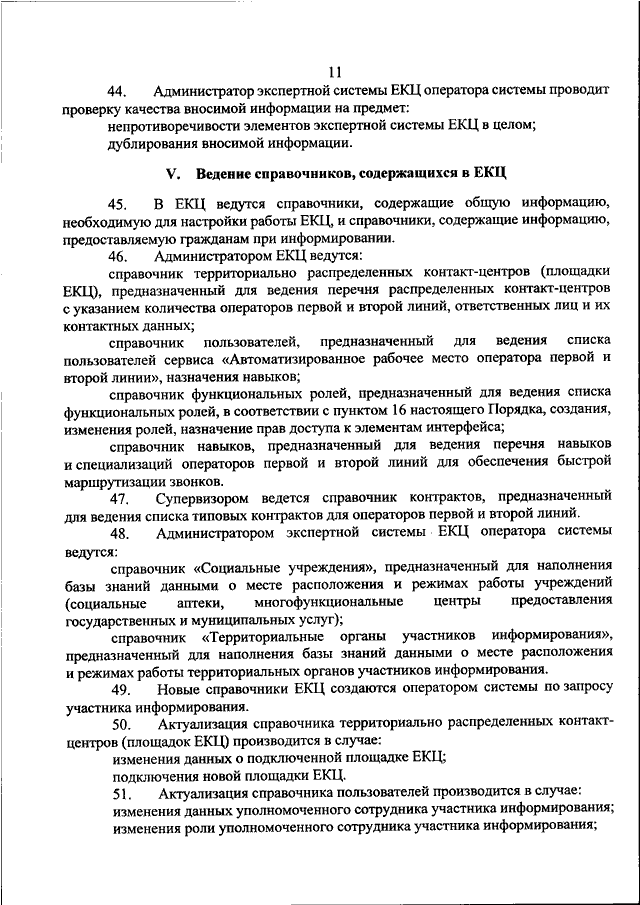 11

44. Администратор экспертной системы ЕКЦ оператора системы проводит проверку качества вносимой информации на предмет:

непротиворечивости элементов экспертной системы ЕКЦ в целом;

дублирования вносимой информации.

V. Ведение справочников, содержащихся в ЕКЦ

45. В ЕКЦ ведутся справочники, содержащие общую информацию, необходимую для настройки работы ЕКЦ, и справочники, содержащие информацию, предоставляемую гражданам при информировании.

46. Администратором ЕКЦ ведутся:

справочник территориально распределенных контакт-центров (площадки ЕКЦ), предназначенный для ведения перечня распределенных контакт-центров с указанием количества операторов первой и второй линий, ответственных лиц и их контактных данных;

справочник пользователей, предназначенный для ведения списка пользователей сервиса «Автоматизированное рабочее место оператора первой и второй линии», назначения навыков;

справочник функциональных ролей, предназначенный для ведения списка функциональных ролей, в соответствии с пунктом 16 настоящего Порядка, создания, изменения ролей, назначение прав доступа к элементам интерфейса;

справочник навыков, предназначенный для ведения перечня навыков и специализаций операторов первой и второй линий для обеспечения быстрой маршрутизации звонков.

47. Супервизором ведется справочник контрактов, предназначенный для ведения списка типовых контрактов для операторов первой и второй линий.

48. Администратором экспертной системы ЕКЦ оператора системы ведутся:

справочник «Социальные учреждения», предназначенный для наполнения базы знаний данными о месте расположения и режимах работы учреждений (социальные аптеки, многофункциональные центры предоставления государственных и муниципальных услуг);

справочник «Территориальные органы участников информирования», предназначенный для наполнения базы знаний данными о месте расположения и режимах работы территориальных органов участников информирования.

49. Новые справочники ЕКЦ создаются оператором системы по запросу участника информирования.

50. Актуализация справочника территориально распределенных контакт-центров (площадок ЕКЦ) производится в случае:

изменения данных о подключенной площадке ЕКЦ;

подключения новой площадки ЕКЦ.

51. Актуализация справочника пользователей производится в случае:

изменения данных уполномоченного сотрудника участника информирования;

изменения роли уполномоченного сотрудника участника информирования;